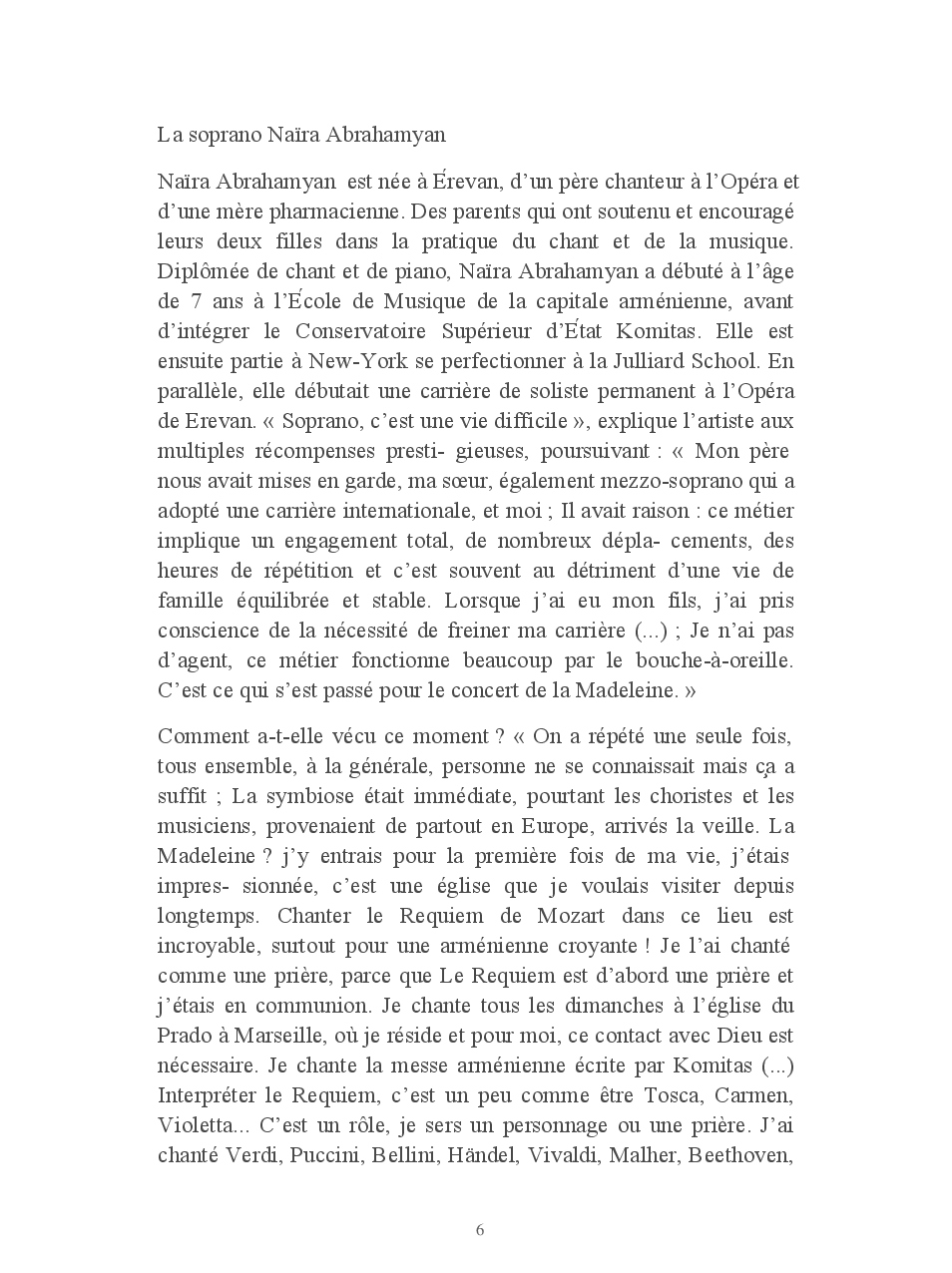 La soprano Naïra Abrahamyan

Naïra Abrahamyan est née à Érevan, d'un père chanteur à l'Opéra et d'une mère pharmacienne. Des parents qui ont soutenu et encouragé leurs deux filles dans la pratique du chant et de la musique. Diplômée de chant et de piano, Naïra Abrahamyan a débuté à l'âge de 7 ans à l'École de Musique de la capitale arménienne, avant d'intégrer le Conservatoire Supérieur d'État Komitas. Elle est ensuite partie à New-York se perfectionner à la Julliard School. En parallèle, elle débutait une carrière de soliste permanent à l'Opéra de Erevan. « Soprano, c'est une vie difficile », explique l'artiste aux multiples récompenses presti- gieuses, poursuivant : « Mon père nous avait mises en garde, ma sœur, également mezzo-soprano qui a adopté une carrière internationale, et moi ; Il avait raison : ce métier implique un engagement total, de nombreux dépla- cements, des heures de répétition et c'est souvent au détriment d'une vie de famille équilibrée et stable. Lorsque j'ai eu mon fils, j'ai pris conscience de la nécessité de freiner ma carrière (...) ; Je n'ai pas d'agent, ce métier fonctionne beaucoup par le bouche-à-oreille. C'est ce qui s'est passé pour le concert de la Madeleine. »

Comment a-t-elle vécu ce moment ? « On a répété une seule fois, tous ensemble, à la générale, personne ne se connaissait mais ça a suffit ; La symbiose était immédiate, pourtant les choristes et les musiciens, provenaient de partout en Europe, arrivés la veille. La Madeleine ? j'y entrais pour la première fois de ma vie, j'étais impres- sionnée, c'est une église que je voulais visiter depuis longtemps. Chanter le Requiem de Mozart dans ce lieu est incroyable, surtout pour une arménienne croyante ! Je l'ai chanté comme une prière, parce que Le Requiem est d'abord une prière et j'étais en communion. Je chante tous les dimanches à l'église du Prado à Marseille, où je réside et pour moi, ce contact avec Dieu est nécessaire. Je chante la messe arménienne écrite par Komitas (...) Interpréter le Requiem, c'est un peu comme être Tosca, Carmen, Violetta... C'est un rôle, je sers un personnage ou une prière. J'ai chanté Verdi, Puccini, Bellini, Händel, Vivaldi, Malher, Beethoven,

6